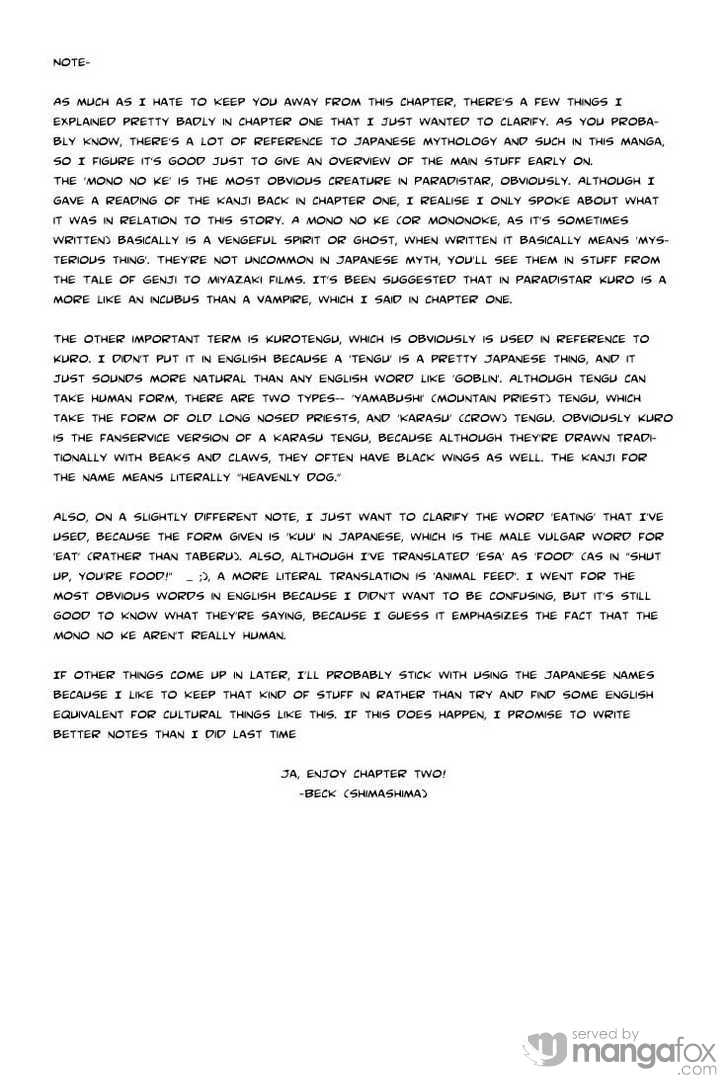 NOTE-

AS MUCH AS I HATE TO KEEP YOU AWAY FROM THIS CHAPTER, THERE'S A FEW THINGS I EXPLAINED PRETTY BADLY IN CHAPTER ONE THAT I JUST WANTED TO CLARIFY. AS YOU PROBABLY KNOW, THERE'S A LOT OF REFERENCE TO JAPANESE MYTHOLOGY AND SUCH IN THIS MANGA, SO I FIGURE IT'S GOOD JUST TO GIVE AN OVERVIEW OF THE MAIN STUFF EARLY ON.
THE 'MONO NO KE' IS THE MOST OBVIOUS CREATURE IN PARADISTAR, OBVIOUSLY. ALTHOUGH I GAVE A READING OF THE KANJI BACK IN CHAPTER ONE, I REALISE I ONLY SPOKE ABOUT WHAT IT WAS IN RELATION TO THIS STORY. A MONO NO KE (OR MONONOKE, AS IT'S SOMETIMES WRITTEN) BASICALLY IS A VENGEFUL SPIRIT OR GHOST, WHEN WRITTEN IT BASICALLY MEANS 'MYSTERIOUS THING'. THEY'RE NOT UNCOMMON IN JAPANESE MYTH, YOU'LL SEE THEM IN STUFF FROM THE TALE OF GENJI TO MIYAZAKI FILMS. IT'S BEEN SUGGESTED THAT IN PARADISTAR KURO IS A MORE LIKE AN INCUBUS THAN A VAMPIRE, WHICH I SAID IN CHAPTER ONE.

THE OTHER IMPORTANT TERM IS KUROTENGU, WHICH IS OBVIOUSLY IS USED IN REFERENCE TO KURO. I DIDN'T PUT IT IN ENGLISH BECAUSE A 'TENGU' IS A PRETTY JAPANESE THING, AND IT JUST SOUNDS MORE NATURAL THAN ANY ENGLISH WORD LIKE 'GOBLIN'. ALTHOUGH TENGU CAN TAKE HUMAN FORM, THERE ARE TWO TYPES-- 'YAMABUSHI' (MOUNTAIN PRIEST) TENGU, WHICH TAKE THE FORM OF OLD LONG NOSED PRIESTS, AND 'KARASU' (CROW) TENGU. OBVIOUSLY KURO IS THE FANSERVICE VERSION OF A KARASU TENGU, BECAUSE ALTHOUGH THEY'RE DRAWN TRADITIONALLY WITH BEAKS AND CLAWS, THEY OFTEN HAVE BLACK WINGS AS WELL. THE KANJI FOR THE NAME MEANS LITERALLY "HEAVENLY DOG."

ALSO, ON A SLIGHTLY DIFFERENT NOTE, I JUST WANT TO CLARIFY THE WORD 'EATING' THAT I'VE USED, BECAUSE THE FORM GIVEN IS 'KUU' IN JAPANESE, WHICH IS THE MALE VULGAR WORD FOR 'EAT' (RATHER THAN TABERU). ALSO, ALTHOUGH I'VE TRANSLATED 'ESA' AS 'FOOD' (AS IN "SHUT UP, YOU'RE FOOD!" _ ;), A MORE LITERAL TRANSLATION IS 'ANIMAL FEED'. I WENT FOR THE MOST OBVIOUS WORDS IN ENGLISH BECAUSE I DIDN'T WANT TO BE CONFUSING, BUT IT'S STILL GOOD TO KNOW WHAT THEY'RE SAYING, BECAUSE I GUESS IT EMPHASIZES THE FACT THAT THE MONO NO KE AREN'T REALLY HUMAN.

IF OTHER THINGS COME UP IN LATER, I'LL PROBABLY STICK WITH USING THE JAPANESE NAMES BECAUSE I LIKE TO KEEP THAT KIND OF STUFF IN RATHER THAN TRY AND FIND SOME ENGLISH EQUIVALENT FOR CULTURAL THINGS LIKE THIS. IF THIS DOES HAPPEN, I PROMISE TO WRITE BETTER NOTES THAN I DID LAST TIME

JA, ENJOY CHAPTER TWO!
-BECK (SHIMASHIMA)

served by mangafox .com